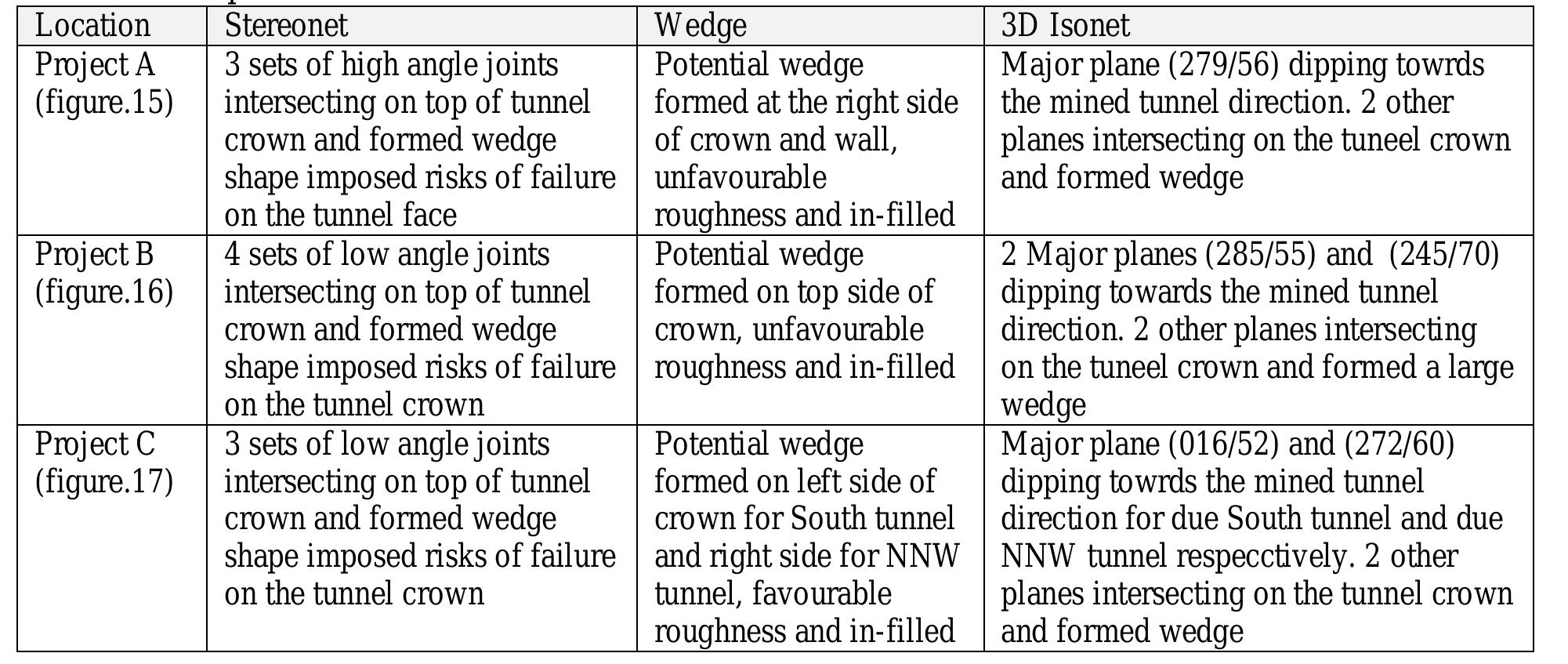 | Location | Stereonet | Wedge | 3D Isonet |
|---|---|---|---|
| Project A (figure.15) | 3 sets of high angle joints intersecting on top of tunnel crown and formed wedge shape imposed risks of failure on the tunnel face | Potential wedge formed at the right side of crown and wall, unfavourable roughness and in-filled | Major plane (279/56) dipping towrds the mined tunnel direction. 2 other planes intersecting on the tuneel crown and formed wedge |
| Project B (figure.16) | 4 sets of low angle joints intersecting on top of tunnel crown and formed wedge shape imposed risks of failure on the tunnel crown | Potential wedge formed on top side of crown, unfavourable roughness and in-filled | 2 Major planes (285/55) and (245/70) dipping towards the mined tunnel direction. 2 other planes intersecting on the tuneel crown and formed a large wedge |
| Project C (figure.17) | 3 sets of low angle joints intersecting on top of tunnel crown and formed wedge shape imposed risks of failure on the tunnel crown | Potential wedge formed on left side of crown for South tunnel and right side for NNW tunnel, favourable roughness and in-filled | Major plane (016/52) and (272/60) dipping towrds the mined tunnel direction for due South tunnel and due NNW tunnel respecctively. 2 other planes intersecting on the tunnel crown and formed wedge |